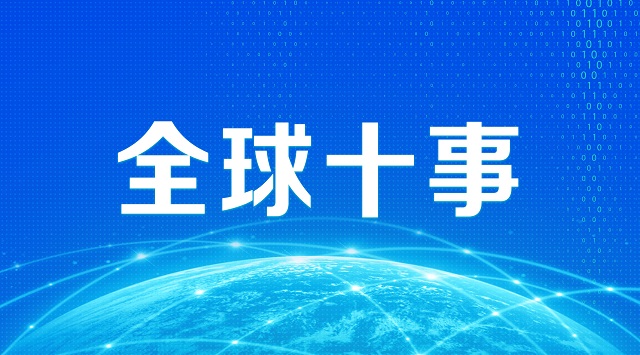 全球十事